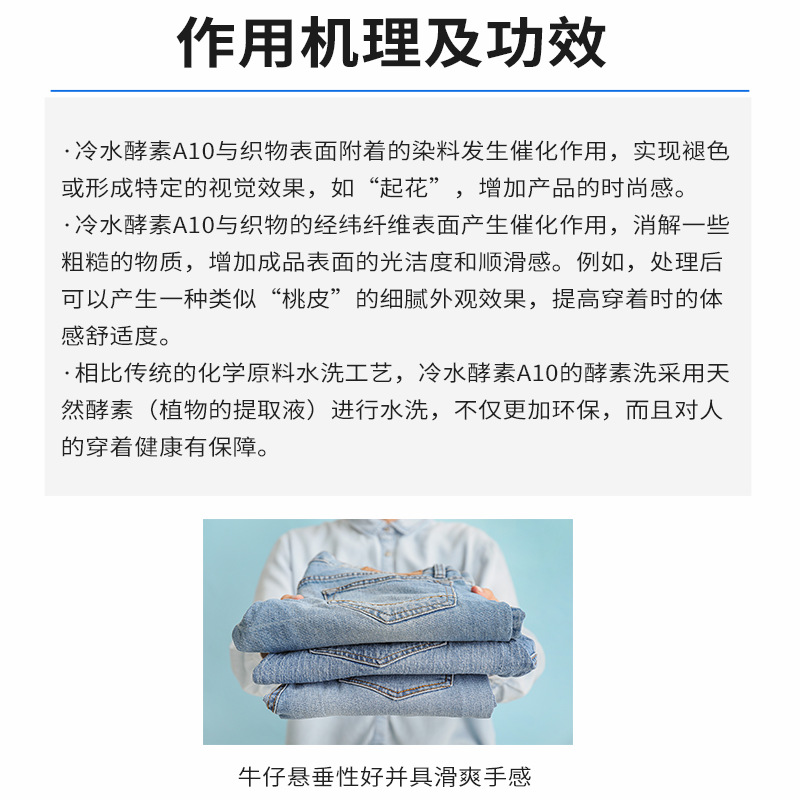 作用机理及功效

·冷水酵素A10与织物表面附着的染料发生催化作用，实现褪色或形成特定的视觉效果，如“起花”，增加产品的时尚感。
·冷水酵素A10与织物的经纬纤维表面产生催化作用，消解一些粗糙的物质，增加成品表面的光洁度和顺滑感。例如，处理后可以产生一种类似“桃皮”的细腻外观效果，提高穿着时的体感舒适度。
·相比传统的化学原料水洗工艺，冷水酵素A10的酵素洗采用天然酵素（植物的提取液）进行水洗，不仅更加环保，而且对人的穿着健康有保障。

牛仔悬垂性好并具滑爽手感